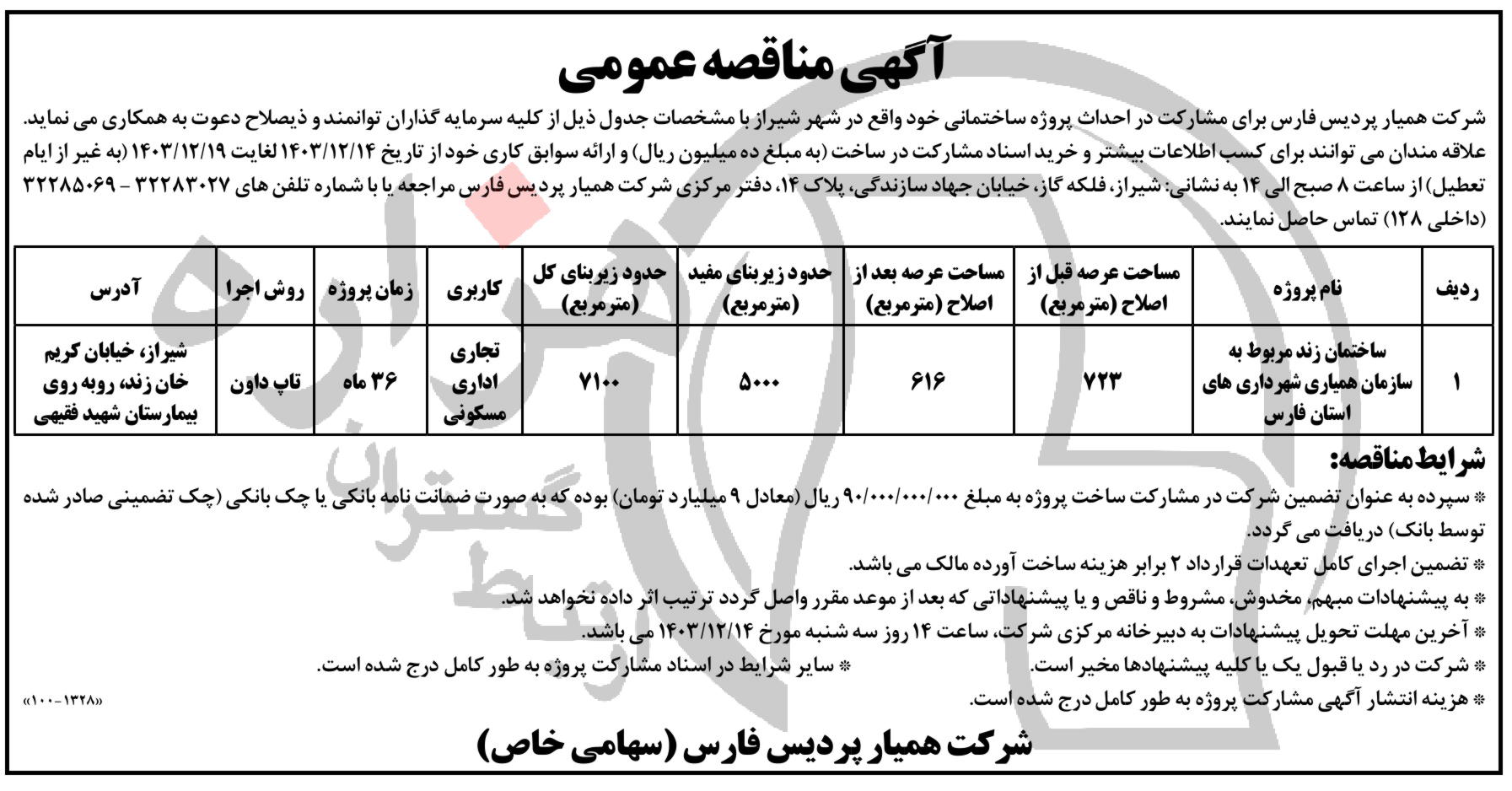 آگهی مناقصه عمومی

شرکت همیار پردیس فارس برای مشارکت در احداث پروژه ساختمانی خود واقع در شهر شیراز با مشخصات جدول ذیل از کلیه سرمایه گذاران توانمند و ذیصلاح دعوت به همکاری می نماید. علاقه مندان می توانند برای کسب اطلاعات بیشتر و خرید اسناد مشارکت در ساخت (به مبلغ ده میلیون ریال) و ارائه سوابق کاری خود از تاریخ ۱۴۰۳/۱۲/۱۴ لغایت ۱۴۰۳/۱۲/۱۹ (به غیر از ایام تعطیل) از ساعت ۸ صبح الی ۱۴ به نشانی: شیراز، فلکه گاز، خیابان جهاد سازندگی، پلاک ۱۴، دفتر مرکزی شرکت همیار پردیس فارس مراجعه یا با شماره تلفن های ۳۲۲۸۳۰۲۷ - ۳۲۲۸۵۰۶۹ (داخلی ۱۲۸) تماس حاصل نمایند.

| ردیف | نام پروژه | مساحت عرصه قبل از اصلاح (مترمربع) | مساحت عرصه بعد از اصلاح (مترمربع) | حدود زیربنای مفید (مترمربع) | حدود زیربنای کل (مترمربع) | کاربری | زمان پروژه | روش اجرا | آدرس |
|---|---|---|---|---|---|---|---|---|---|
| ۱ | ساختمان زند مربوط به سازمان همیاری شهرداری های استان فارس | ۷۲۳ | ۶۱۶ | ۵۰۰۰ | ۷۱۰۰ | تجاری اداری مسکونی | ۳۶ ماه | تاپ داون | شیراز، خیابان کریم خان زند، روبه روی بیمارستان شهید فقیهی |

شرایط مناقصه:
* سپرده به عنوان تضمین شرکت در مشارکت ساخت پروژه به مبلغ ۹۰/۰۰۰/۰۰۰/۰۰۰ ریال (معادل ۹ میلیارد تومان) بوده که به صورت ضمانت نامه بانکی یا چک بانکی (چک تضمینی صادر شده توسط بانک) دریافت می گردد.
* تضمین اجرای کامل تعهدات قرارداد ۲ برابر هزینه ساخت آورده مالک می باشد.
* به پیشنهادات مبهم، مخدوش، مشروط و ناقص و یا پیشنهاداتی که بعد از موعد مقرر واصل گردد ترتیب اثر داده نخواهد شد.
* آخرین مهلت تحویل پیشنهادات به دبیرخانه مرکزی شرکت، ساعت ۱۴ روز سه شنبه مورخ ۱۴۰۳/۱۲/۱۴ می باشد.
* شرکت در رد یا قبول یک یا کلیه پیشنهادها مخیر است. * سایر شرایط در اسناد مشارکت پروژه به طور کامل درج شده است.
* هزینه انتشار آگهی مشارکت پروژه به طور کامل درج شده است.
«۱۳۲۸-۱۰۰»

شرکت همیار پردیس فارس (سهامی خاص)